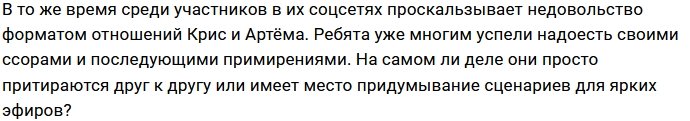 В то же время среди участников в их соцсетях проскальзывает недовольство форматом отношений Крис и Артёма. Ребята уже многим успели надоесть своими ссорами и последующими примирениями. На самом ли деле они просто притираются друг к другу или имеет место придумывание сценариев для ярких эфиров?